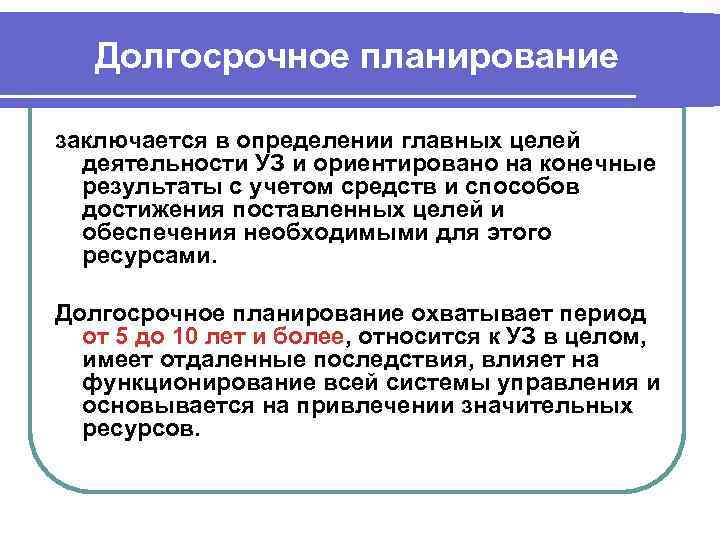 Долгосрочное планирование

заключается в определении главных целей деятельности УЗ и ориентировано на конечные результаты с учетом средств и способов достижения поставленных целей и обеспечения необходимыми для этого ресурсами.

Долгосрочное планирование охватывает период от 5 до 10 лет и более, относится к УЗ в целом, имеет отдаленные последствия, влияет на функционирование всей системы управления и основывается на привлечении значительных ресурсов.